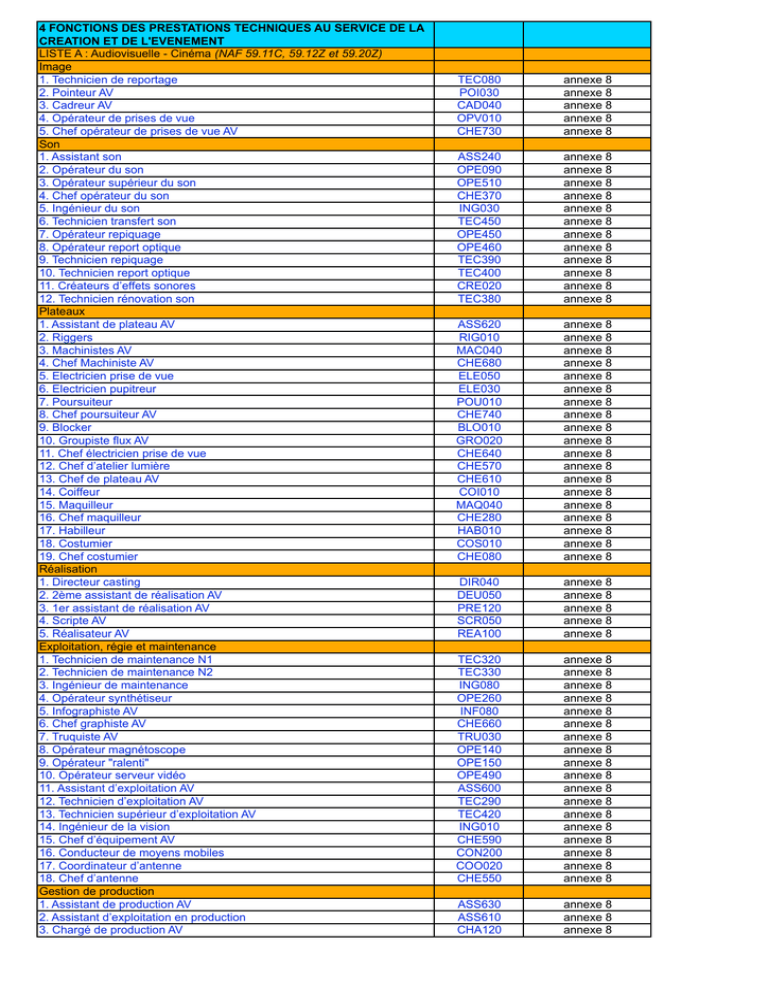 | 4 FONCTIONS DES PRESTATIONS TECHNIQUES AU SERVICE DE LA CREATION ET DE L'EVENEMENT | | |
|---|---|---|
| LISTE A : Audiovisuelle - Cinéma (NAF 59.11C, 59.12Z et 59.20Z) | | |
| Image | | |
| 1. Technicien de reportage | TEC080 | annexe 8 |
| 2. Pointeur AV | POI030 | annexe 8 |
| 3. Cadreur AV | CAD040 | annexe 8 |
| 4. Opérateur de prises de vue | OPV010 | annexe 8 |
| 5. Chef opérateur de prises de vue AV | CHE730 | annexe 8 |
| Son | | |
| 1. Assistant son | ASS240 | annexe 8 |
| 2. Opérateur du son | OPE090 | annexe 8 |
| 3. Opérateur supérieur du son | OPE510 | annexe 8 |
| 4. Chef opérateur du son | CHE370 | annexe 8 |
| 5. Ingénieur du son | ING030 | annexe 8 |
| 6. Technicien transfert son | TEC450 | annexe 8 |
| 7. Opérateur repiquage | OPE450 | annexe 8 |
| 8. Opérateur report optique | OPE460 | annexe 8 |
| 9. Technicien repiquage | TEC390 | annexe 8 |
| 10. Technicien report optique | TEC400 | annexe 8 |
| 11. Créateurs d'effets sonores | CRE020 | annexe 8 |
| 12. Technicien rénovation son | TEC380 | annexe 8 |
| Plateaux | | |
| 1. Assistant de plateau AV | ASS620 | annexe 8 |
| 2. Riggers | RIG010 | annexe 8 |
| 3. Machinistes AV | MAC040 | annexe 8 |
| 4. Chef Machiniste AV | CHE680 | annexe 8 |
| 5. Electricien prise de vue | ELE050 | annexe 8 |
| 6. Electricien pupitreur | ELE030 | annexe 8 |
| 7. Poursuiteur | POU010 | annexe 8 |
| 8. Chef poursuiteur AV | CHE740 | annexe 8 |
| 9. Blocker | BLO010 | annexe 8 |
| 10. Groupiste flux AV | GRO020 | annexe 8 |
| 11. Chef électricien prise de vue | CHE640 | annexe 8 |
| 12. Chef d'atelier lumière | CHE570 | annexe 8 |
| 13. Chef de plateau AV | CHE610 | annexe 8 |
| 14. Coiffeur | COI010 | annexe 8 |
| 15. Maquilleur | MAQ040 | annexe 8 |
| 16. Chef maquilleur | CHE280 | annexe 8 |
| 17. Habilleur | HAB010 | annexe 8 |
| 18. Costumier | COS010 | annexe 8 |
| 19. Chef costumier | CHE080 | annexe 8 |
| Réalisation | | |
| 1. Directeur casting | DIR040 | annexe 8 |
| 2. 2ème assistant de réalisation AV | DEU050 | annexe 8 |
| 3. 1er assistant de réalisation AV | PRE120 | annexe 8 |
| 4. Scripte AV | SCR050 | annexe 8 |
| 5. Réalisateur AV | REA100 | annexe 8 |
| Exploitation, régie et maintenance | | |
| 1. Technicien de maintenance N1 | TEC320 | annexe 8 |
| 2. Technicien de maintenance N2 | TEC330 | annexe 8 |
| 3. Ingénieur de maintenance | ING080 | annexe 8 |
| 4. Opérateur synthétiseur | OPE260 | annexe 8 |
| 5. Infographiste AV | INF080 | annexe 8 |
| 6. Chef graphiste AV | CHE660 | annexe 8 |
| 7. Truquiste AV | TRU030 | annexe 8 |
| 8. Opérateur magnétoscope | OPE140 | annexe 8 |
| 9. Opérateur "ralenti" | OPE150 | annexe 8 |
| 10. Opérateur serveur vidéo | OPE490 | annexe 8 |
| 11. Assistant d'exploitation AV | ASS600 | annexe 8 |
| 12. Technicien d'exploitation AV | TEC290 | annexe 8 |
| 13. Technicien supérieur d'exploitation AV | TEC420 | annexe 8 |
| 14. Ingénieur de la vision | ING010 | annexe 8 |
| 15. Chef d'équipement AV | CHE590 | annexe 8 |
| 16. Conducteur de moyens mobiles | CON200 | annexe 8 |
| 17. Coordinateur d'antenne | COO020 | annexe 8 |
| 18. Chef d'antenne | CHE550 | annexe 8 |
| Gestion de production | | |
| 1. Assistant de production AV | ASS630 | annexe 8 |
| 2. Assistant d'exploitation en production | ASS610 | annexe 8 |
| 3. Chargé de production AV | CHA120 | annexe 8 |